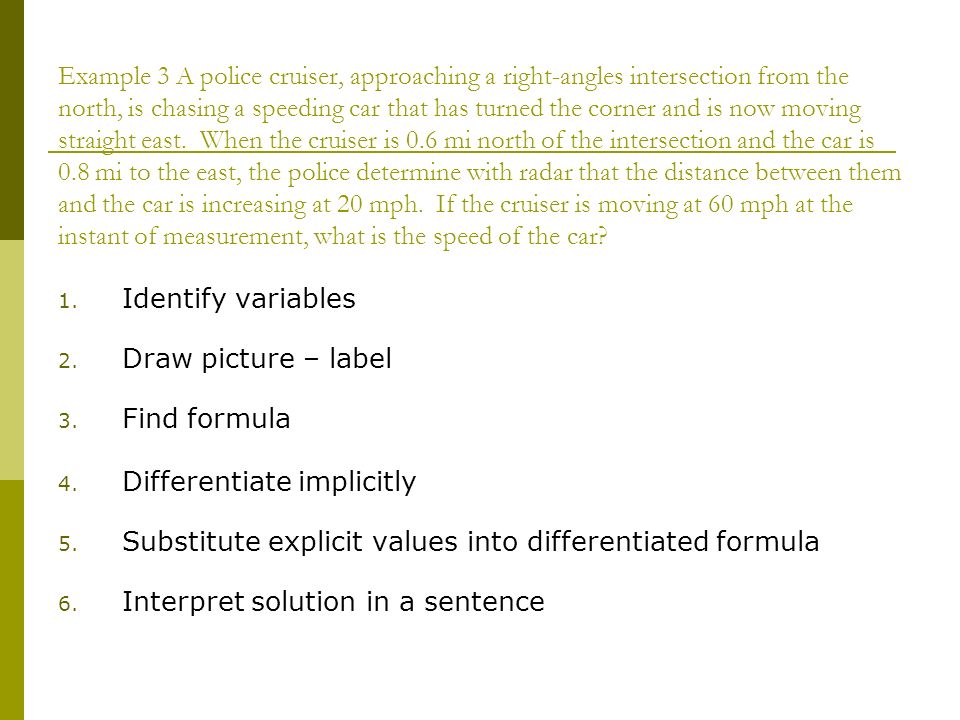 Example 3 A police cruiser, approaching a right-angles intersection from the north, is chasing a speeding car that has turned the corner and is now moving straight east. When the cruiser is 0.6 mi north of the intersection and the car is 0.8 mi to the east, the police determine with radar that the distance between them and the car is increasing at 20 mph. If the cruiser is moving at 60 mph at the instant of measurement, what is the speed of the car?

1. Identify variables
2. Draw picture – label
3. Find formula
4. Differentiate implicitly
5. Substitute explicit values into differentiated formula
6. Interpret solution in a sentence